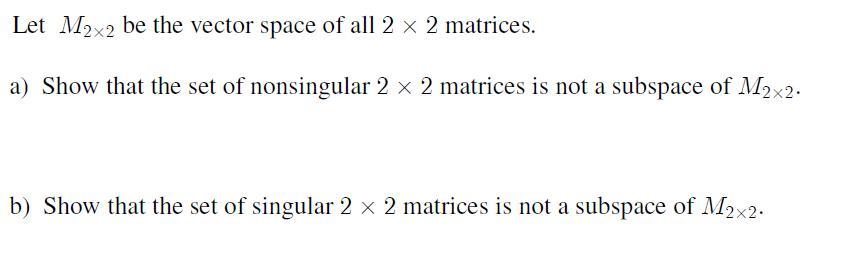 Let $M_{2\times 2}$ be the vector space of all $2 \times 2$ matrices.

a) Show that the set of nonsingular $2 \times 2$ matrices is not a subspace of $M_{2\times 2}$.

b) Show that the set of singular $2 \times 2$ matrices is not a subspace of $M_{2\times 2}$.